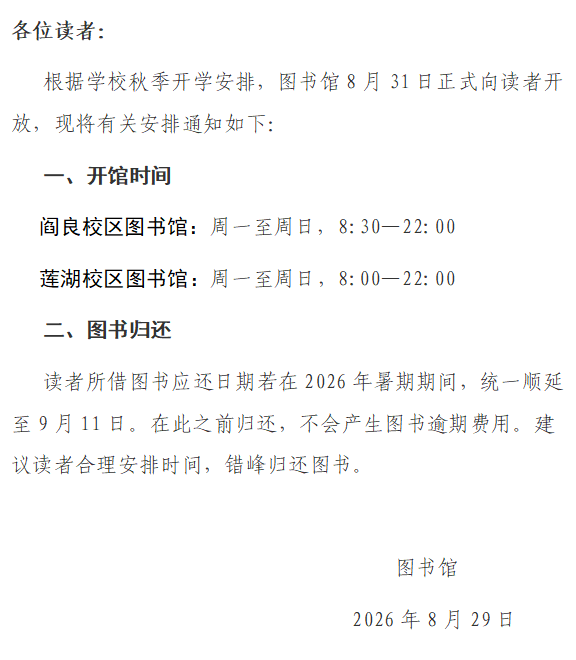 各位读者:

根据学校秋季开学安排，图书馆8月31日正式向读者开放，现将有关安排通知如下:

一、开馆时间

阎良校区图书馆：周一至周日，8:30—22:00

莲湖校区图书馆：周一至周日，8:00—22:00

二、图书归还

读者所借图书应还日期若在2026年暑期期间，统一顺延至9月11日。在此之前归还，不会产生图书逾期费用。建议读者合理安排时间，错峰归还图书。

图书馆

2026年8月29日